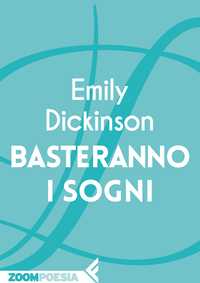 Emily
Dickinson
BASTERANNO
I SOGNI

ZOOMPOESIA